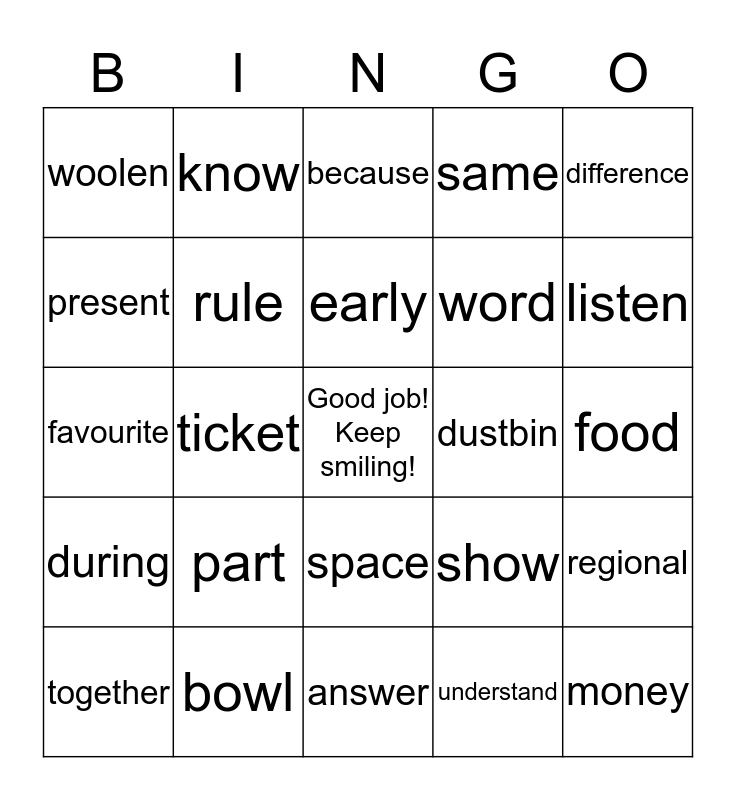 | B | I | N | G | O |
|---|---|---|---|---|
| woolen | know | because | same | difference |
| present | rule | early | word | listen |
| favourite | ticket | Good job! Keep smiling! | dustbin | food |
| during | part | space | show | regional |
| together | bowl | answer | understand | money |